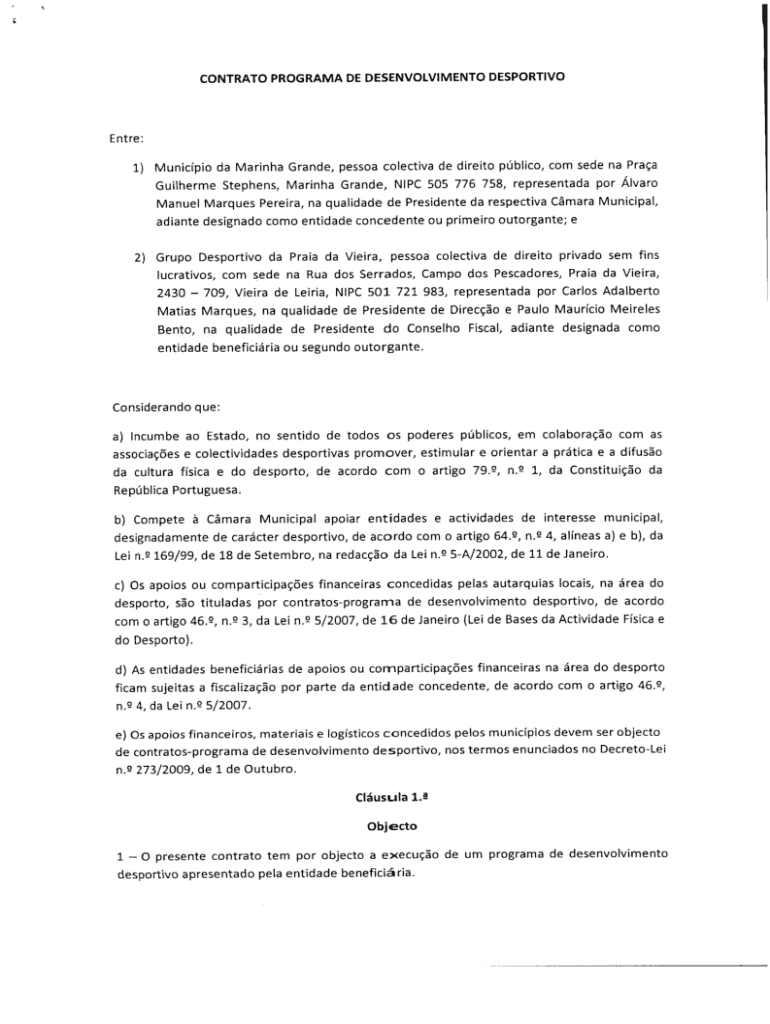 CONTRATO PROGRAMA DE DESENVOLVIMENTO DESPORTIVO

Entre:

1) Município da Marinha Grande, pessoa colectiva de direito público, com sede na Praça Guilherme Stephens, Marinha Grande, NIPC 505 776 758, representada por Álvaro Manuel Marques Pereira, na qualidade de Presidente da respectiva Câmara Municipal, adiante designado como entidade concedente ou primeiro outorgante; e

2) Grupo Desportivo da Praia da Vieira, pessoa colectiva de direito privado sem fins lucrativos, com sede na Rua dos Serrados, Campo dos Pescadores, Praia da Vieira, 2430 – 709, Vieira de Leiria, NIPC 501 721 983, representada por Carlos Adalberto Matias Marques, na qualidade de Presidente de Direcção e Paulo Maurício Meireles Bento, na qualidade de Presidente do Conselho Fiscal, adiante designada como entidade beneficiária ou segundo outorgante.

Considerando que:

a) Incumbe ao Estado, no sentido de todos os poderes públicos, em colaboração com as associações e colectividades desportivas promover, estimular e orientar a prática e a difusão da cultura física e do desporto, de acordo com o artigo 79.º, n.º 1, da Constituição da República Portuguesa.

b) Compete à Câmara Municipal apoiar entidades e actividades de interesse municipal, designadamente de carácter desportivo, de acordo com o artigo 64.º, n.º 4, alíneas a) e b), da Lei n.º 169/99, de 18 de Setembro, na redacção da Lei n.º 5-A/2002, de 11 de Janeiro.

c) Os apoios ou comparticipações financeiras concedidas pelas autarquias locais, na área do desporto, são tituladas por contratos-programa de desenvolvimento desportivo, de acordo com o artigo 46.º, n.º 3, da Lei n.º 5/2007, de 16 de Janeiro (Lei de Bases da Actividade Física e do Desporto).

d) As entidades beneficiárias de apoios ou comparticipações financeiras na área do desporto ficam sujeitas a fiscalização por parte da entidade concedente, de acordo com o artigo 46.º, n.º 4, da Lei n.º 5/2007.

e) Os apoios financeiros, materiais e logísticos concedidos pelos municípios devem ser objecto de contratos-programa de desenvolvimento desportivo, nos termos enunciados no Decreto-Lei n.º 273/2009, de 1 de Outubro.

Cláusula 1.ª

Objecto

1 – O presente contrato tem por objecto a execução de um programa de desenvolvimento desportivo apresentado pela entidade beneficiária.